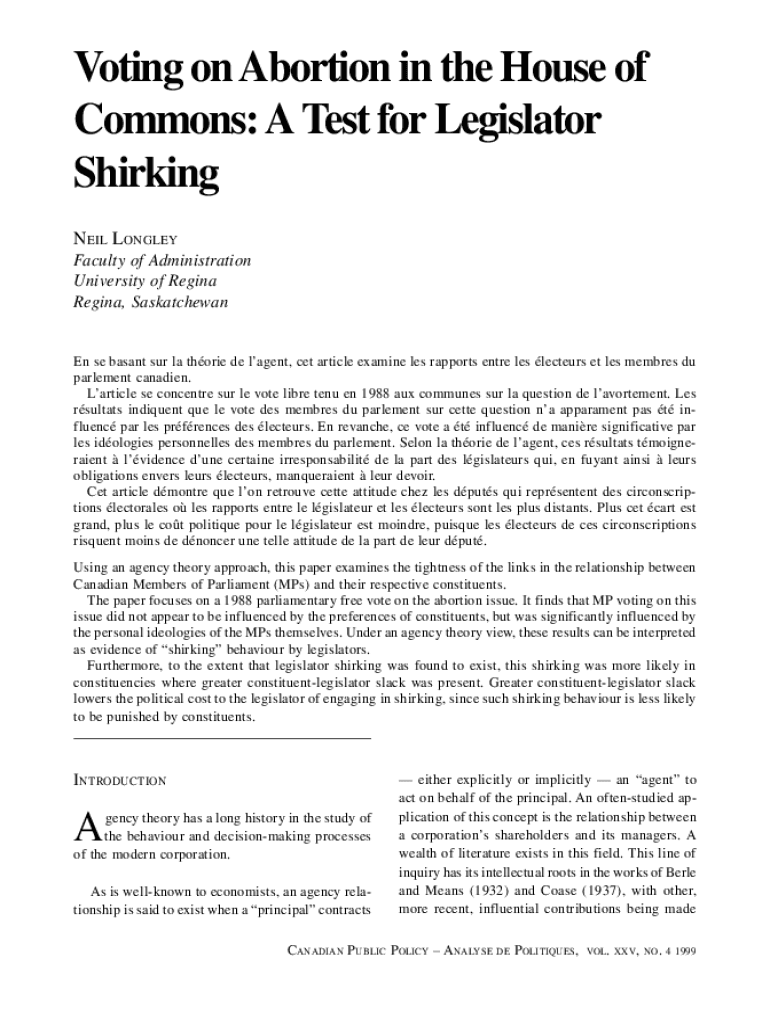 Voting on Abortion in the House of Commons: A Test for Legislator Shirking

NEIL LONGLEY
Faculty of Administration
University of Regina
Regina, Saskatchewan

En se basant sur la théorie de l'agent, cet article examine les rapports entre les électeurs et les membres du parlement canadien.
L'article se concentre sur le vote libre tenu en 1988 aux communes sur la question de l'avortement. Les résultats indiquent que le vote des membres du parlement sur cette question n'a apparament pas été influencé par les préférences des électeurs. En revanche, ce vote a été influencé de manière significative par les idéologies personnelles des membres du parlement. Selon la théorie de l'agent, ces résultats témoigneraient à l'évidence d'une certaine irresponsabilité de la part des législateurs qui, en fuyant ainsi à leurs obligations envers leurs électeurs, manqueraient à leur devoir.
Cet article démontre que l'on retrouve cette attitude chez les députés qui représentent des circonscriptions électorales où les rapports entre le législateur et les électeurs sont les plus distants. Plus cet écart est grand, plus le coût politique pour le législateur est moindre, puisque les électeurs de ces circonscriptions risquent moins de dénoncer une telle attitude de la part de leur député.

Using an agency theory approach, this paper examines the tightness of the links in the relationship between Canadian Members of Parliament (MPs) and their respective constituents.
The paper focuses on a 1988 parliamentary free vote on the abortion issue. It finds that MP voting on this issue did not appear to be influenced by the preferences of constituents, but was significantly influenced by the personal ideologies of the MPs themselves. Under an agency theory view, these results can be interpreted as evidence of "shirking" behaviour by legislators.
Furthermore, to the extent that legislator shirking was found to exist, this shirking was more likely in constituencies where greater constituent-legislator slack was present. Greater constituent-legislator slack lowers the political cost to the legislator of engaging in shirking, since such shirking behaviour is less likely to be punished by constituents.

INTRODUCTION

Agency theory has a long history in the study of the behaviour and decision-making processes of the modern corporation.

As is well-known to economists, an agency relationship is said to exist when a "principal" contracts — either explicitly or implicitly — an "agent" to act on behalf of the principal. An often-studied application of this concept is the relationship between a corporation's shareholders and its managers. A wealth of literature exists in this field. This line of inquiry has its intellectual roots in the works of Berle and Means (1932) and Coase (1937), with other, more recent, influential contributions being made

CANADIAN PUBLIC POLICY – ANALYSE DE POLITIQUES, VOL. XXV, NO. 4 1999